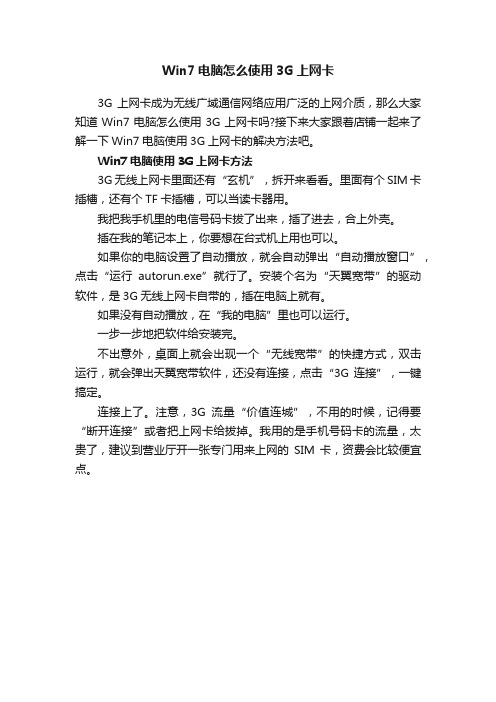 Win7 电脑怎么使用 3G 上网卡

3G 上网卡成为无线广域通信网络应用广泛的上网介质，那么大家知道 Win7 电脑怎么使用 3G 上网卡吗?接下来大家跟着店铺一起来了解一下 Win7 电脑使用 3G 上网卡的解决方法吧。

Win7 电脑使用 3G 上网卡方法

3G 无线上网卡里面还有“玄机”，拆开来看看。里面有个 SIM 卡插槽，还有个 TF 卡插槽，可以当读卡器用。

我把我手机里的电信号码卡拔了出来，插了进去，合上外壳。

插在我的笔记本上，你要想在台式机上用也可以。

如果你的电脑设置了自动播放，就会自动弹出“自动播放窗口”，点击“运行 autorun.exe”就行了。安装个名为“天翼宽带”的驱动软件，是 3G 无线上网卡自带的，插在电脑上就有。

如果没有自动播放，在“我的电脑”里也可以运行。

一步一步地把软件给安装完。

不出意外，桌面上就会出现一个“无线宽带”的快捷方式，双击运行，就会弹出天翼宽带软件，还没有连接，点击“3G 连接”，一键搞定。

连接上了。注意，3G 流量“价值连城”，不用的时候，记得要“断开连接”或者把上网卡给拔掉。我用的是手机号码卡的流量，太贵了，建议到营业厅开一张专门用来上网的 SIM 卡，资费会比较便宜点。